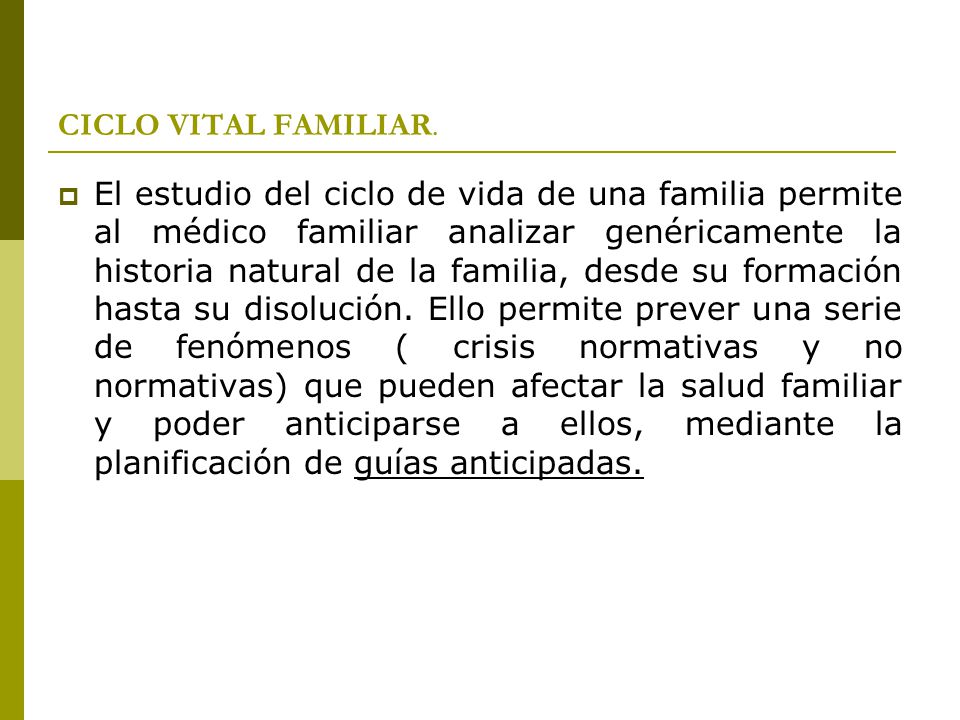 CICLO VITAL FAMILIAR.

El estudio del ciclo de vida de una familia permite al médico familiar analizar genéricamente la historia natural de la familia, desde su formación hasta su disolución. Ello permite prever una serie de fenómenos ( crisis normativas y no normativas) que pueden afectar la salud familiar y poder anticiparse a ellos, mediante la planificación de guías anticipadas.